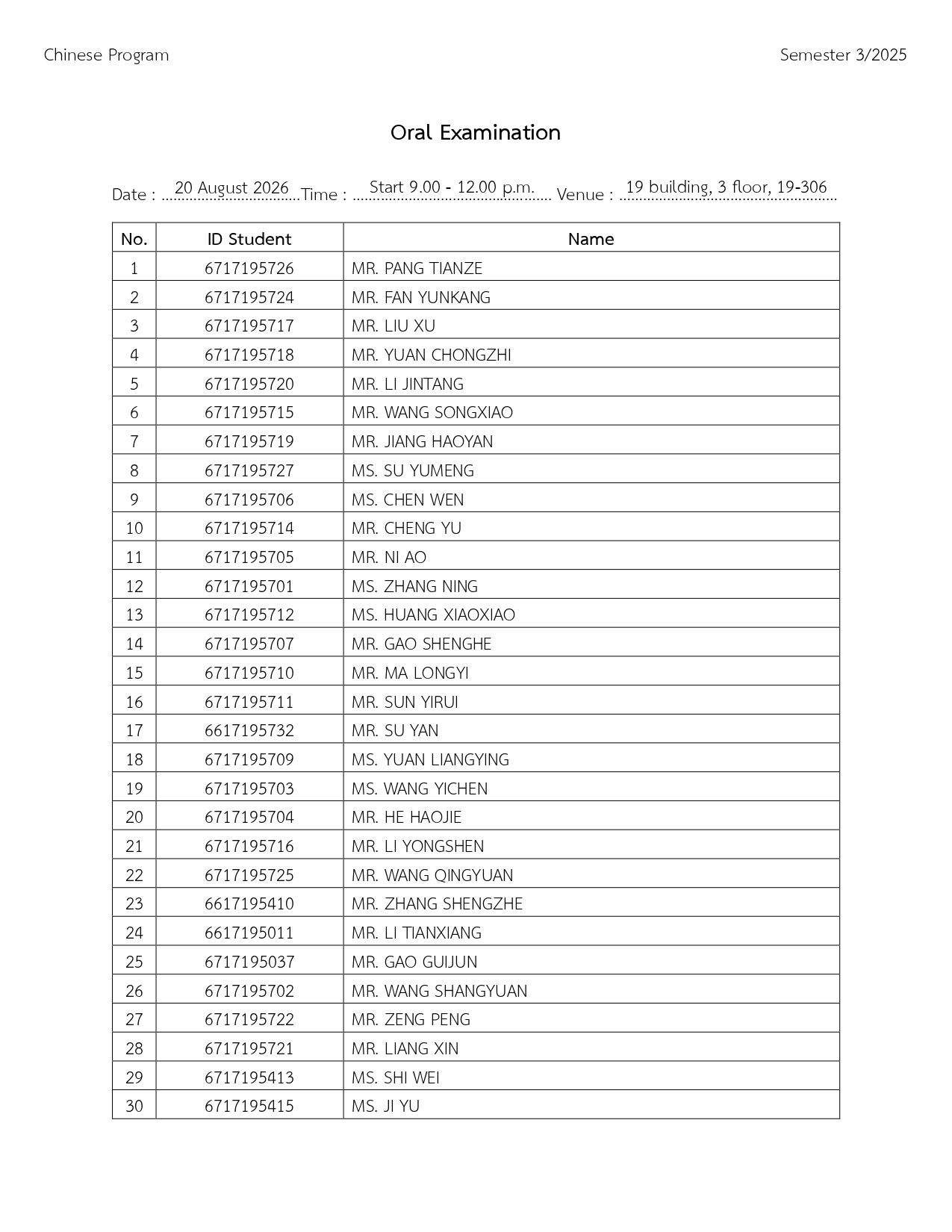 Chinese Program

Semester 3/2025

Oral Examination

Date : 20 August 2026 Time : Start 9.00 - 12.00 p.m. Venue : 19 building, 3 floor, 19-306

| No. | ID Student | Name |
|---|---|---|
| 1 | 6717195726 | MR. PANG TIANZE |
| 2 | 6717195724 | MR. FAN YUNKANG |
| 3 | 6717195717 | MR. LIU XU |
| 4 | 6717195718 | MR. YUAN CHONGZHI |
| 5 | 6717195720 | MR. LI JINTANG |
| 6 | 6717195715 | MR. WANG SONGXIAO |
| 7 | 6717195719 | MR. JIANG HAOYAN |
| 8 | 6717195727 | MS. SU YUMENG |
| 9 | 6717195706 | MS. CHEN WEN |
| 10 | 6717195714 | MR. CHENG YU |
| 11 | 6717195705 | MR. NI AO |
| 12 | 6717195701 | MS. ZHANG NING |
| 13 | 6717195712 | MS. HUANG XIAOXIAO |
| 14 | 6717195707 | MR. GAO SHENGHE |
| 15 | 6717195710 | MR. MA LONGYI |
| 16 | 6717195711 | MR. SUN YIRUI |
| 17 | 6617195732 | MR. SU YAN |
| 18 | 6717195709 | MS. YUAN LIANGYING |
| 19 | 6717195703 | MS. WANG YICHEN |
| 20 | 6717195704 | MR. HE HAOJIE |
| 21 | 6717195716 | MR. LI YONGSHEN |
| 22 | 6717195725 | MR. WANG QINGYUAN |
| 23 | 6617195410 | MR. ZHANG SHENGZHE |
| 24 | 6617195011 | MR. LI TIANXIANG |
| 25 | 6717195037 | MR. GAO GUIJUN |
| 26 | 6717195702 | MR. WANG SHANGYUAN |
| 27 | 6717195722 | MR. ZENG PENG |
| 28 | 6717195721 | MR. LIANG XIN |
| 29 | 6717195413 | MS. SHI WEI |
| 30 | 6717195415 | MS. JI YU |